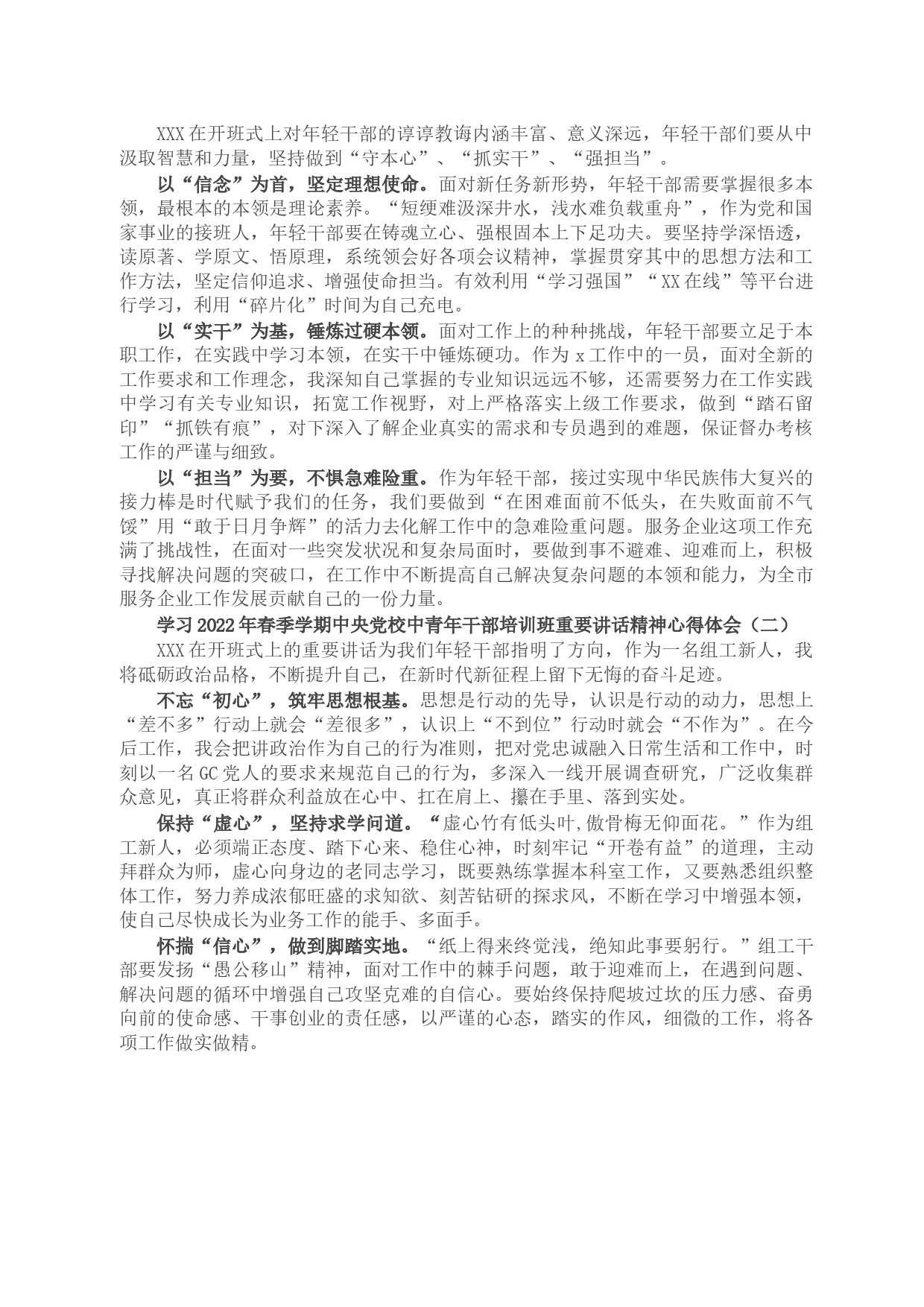 XXX在开班式上对年轻干部的谆谆教诲内涵丰富、意义深远，年轻干部们要从中汲取智慧和力量，坚持做到“守本心”、“抓实干”、“强担当”。

以“信念”为首，坚定理想使命。面对新任务新形势，年轻干部需要掌握很多本领，最根本的本领是理论素养。“短绠难汲深井水，浅水难负载重舟”，作为党和国家事业的接班人，年轻干部要在铸魂立心、强根固本上下足功夫。要坚持学深悟透，读原著、学原文、悟原理，系统领会好各项会议精神，掌握贯穿其中的思想方法和工作方法，坚定信仰追求、增强使命担当。有效利用“学习强国”“XX在线”等平台进行学习，利用“碎片化”时间为自己充电。

以“实干”为基，锤炼过硬本领。面对工作上的种种挑战，年轻干部要立足于本职工作，在实践中学习本领，在实干中锤炼硬功。作为x工作中的一员，面对全新的工作要求和工作理念，我深知自己掌握的专业知识远远不够，还需要努力在工作实践中学习有关专业知识，拓宽工作视野，对上严格落实上级工作要求，做到“踏石留印”“抓铁有痕”，对下深入了解企业真实的需求和专员遇到的难题，保证督办考核工作的严谨与细致。

以“担当”为要，不惧急难险重。作为年轻干部，接过实现中华民族伟大复兴的接力棒是时代赋予我们的任务，我们要做到“在困难面前不低头，在失败面前不气馁”用“敢于日月争辉”的活力去化解工作中的急难险重问题。服务企业这项工作充满了挑战性，在面对一些突发状况和复杂局面时，要做到事不避难、迎难而上，积极寻找解决问题的突破口，在工作中不断提高自己解决复杂问题的本领和能力，为全市服务企业工作发展贡献自己的一份力量。

学习2022年春季学期中央党校中青年干部培训班重要讲话精神心得体会（二）

XXX在开班式上的重要讲话为我们年轻干部指明了方向，作为一名组工新人，我将砥砺政治品格，不断提升自己，在新时代新征程上留下无悔的奋斗足迹。

不忘“初心”，筑牢思想根基。思想是行动的先导，认识是行动的动力，思想上“差不多”行动上就会“差很多”，认识上“不到位”行动时就会“不作为”。在今后工作，我会把讲政治作为自己的行为准则，把对党忠诚融入日常生活和工作中，时刻以一名GC党人的要求来规范自己的行为，多深入一线开展调查研究，广泛收集群众意见，真正将群众利益放在心中、扛在肩上、攥在手里、落到实处。

保持“虚心”，坚持求学问道。“虚心竹有低头叶,傲骨梅无仰面花。”作为组工新人，必须端正态度、踏下心来、稳住心神，时刻牢记“开卷有益”的道理，主动拜群众为师，虚心向身边的老同志学习，既要熟练掌握本科室工作，又要熟悉组织整体工作，努力养成浓郁旺盛的求知欲、刻苦钻研的探求风，不断在学习中增强本领，使自己尽快成长为业务工作的能手、多面手。

怀揣“信心”，做到脚踏实地。“纸上得来终觉浅，绝知此事要躬行。”组工干部要发扬“愚公移山”精神，面对工作中的棘手问题，敢于迎难而上，在遇到问题、解决问题的循环中增强自己攻坚克难的自信心。要始终保持爬坡过坎的压力感、奋勇向前的使命感、干事创业的责任感，以严谨的心态，踏实的作风，细微的工作，将各项工作做实做精。